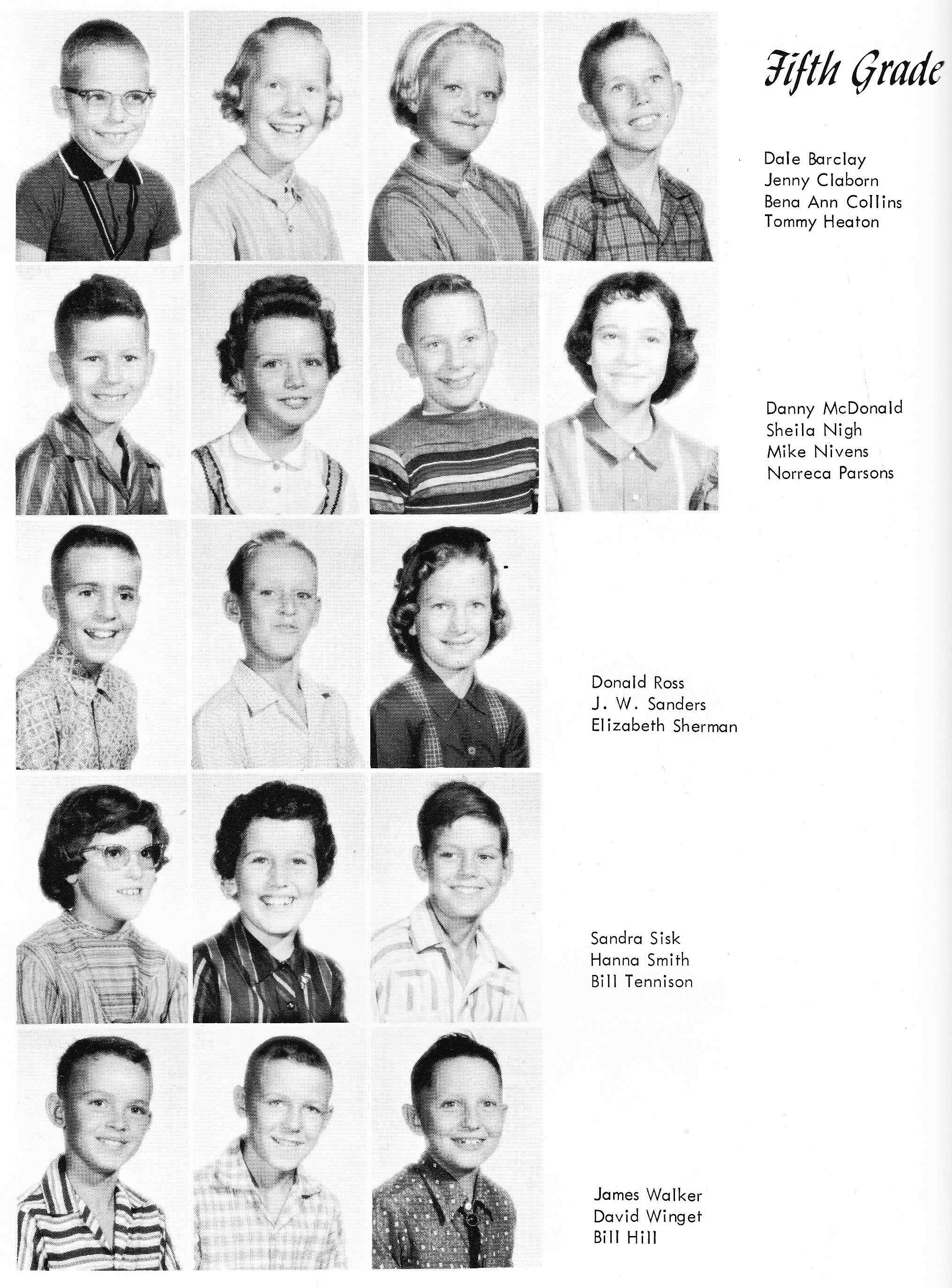 Fifth Grade

Dale Barclay
Jenny Claborn
Bena Ann Collins
Tommy Heaton

Danny McDonald
Sheila Nigh
Mike Nivens
Norreca Parsons

Donald Ross
J. W. Sanders
Elizabeth Sherman

Sandra Sisk
Hanna Smith
Bill Tennison

James Walker
David Winget
Bill Hill